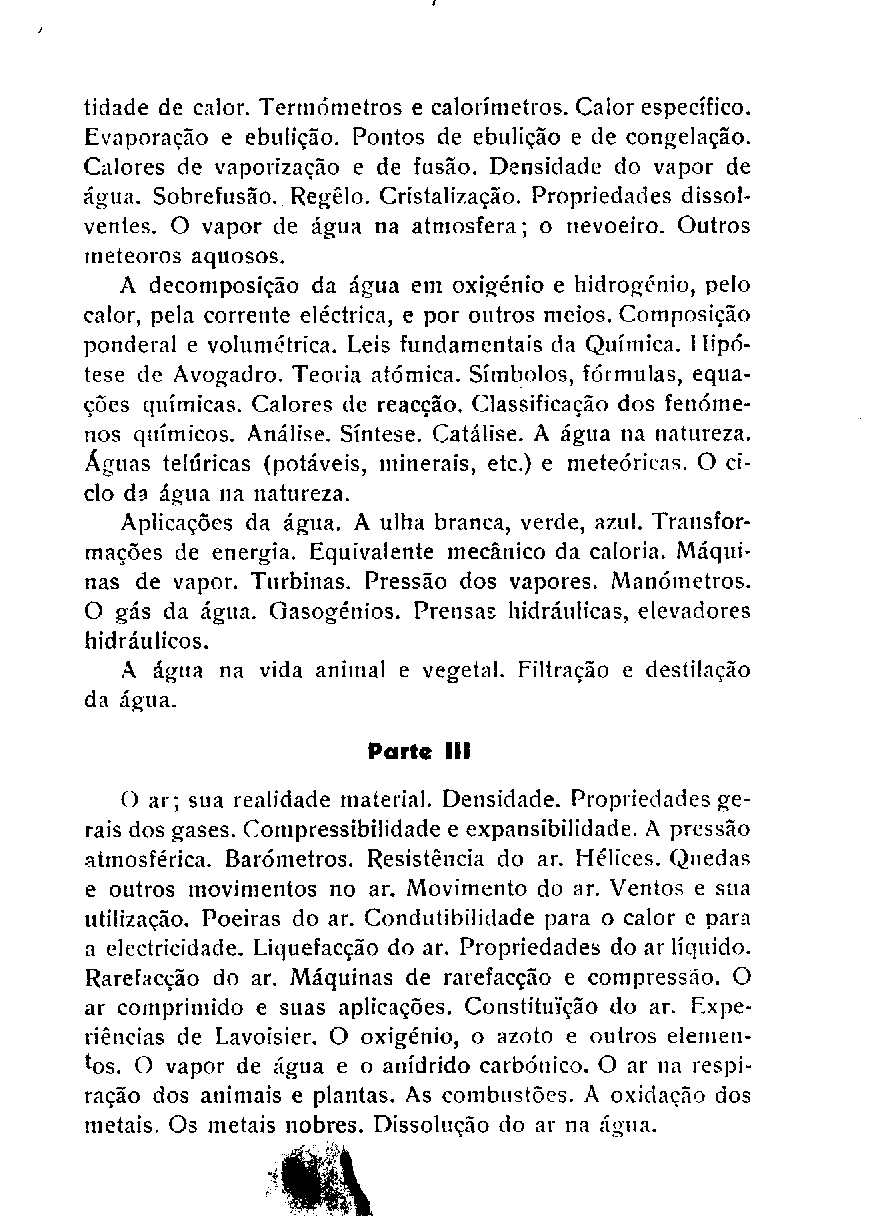 tidade de calor. Termómetros e calorímetros. Calor específico. Evaporação e ebulição. Pontos de ebulição e de congelação. Calores de vaporização e de fusão. Densidade do vapor de água. Sobrefusão. Regêlo. Cristalização. Propriedades dissolventes. O vapor de água na atmosfera; o nevoeiro. Outros meteoros aquosos.

A decomposição da água em oxigénio e hidrogénio, pelo calor, pela corrente eléctrica, e por outros meios. Composição ponderal e volumétrica. Leis fundamentais da Química. Hipótese de Avogadro. Teoria atómica. Símbolos, fórmulas, equações químicas. Calores de reacção. Classificação dos fenómenos químicos. Análise. Síntese. Catálise. A água na natureza. Águas telúricas (potáveis, minerais, etc.) e meteóricas. O ciclo da água na natureza.

Aplicações da água. A ulha branca, verde, azul. Transformações de energia. Equivalente mecânico da caloria. Máquinas de vapor. Turbinas. Pressão dos vapores. Manómetros. O gás da água. Gasogénios. Prensas hidráulicas, elevadores hidráulicos.

A água na vida animal e vegetal. Filtração e destilação da água.

Parte III

O ar; sua realidade material. Densidade. Propriedades gerais dos gases. Compressibilidade e expansibilidade. A pressão atmosférica. Barómetros. Resistência do ar. Hélices. Quedas e outros movimentos no ar. Movimento do ar. Ventos e sua utilização. Poeiras do ar. Condutibilidade para o calor e para a electricidade. Liquefacção do ar. Propriedades do ar líquido. Rarefacção do ar. Máquinas de rarefacção e compressão. O ar comprimido e suas aplicações. Constituïção do ar. Experiências de Lavoisier. O oxigénio, o azoto e outros elementos. O vapor de água e o anídrido carbónico. O ar na respiração dos animais e plantas. As combustões. A oxidação dos metais. Os metais nobres. Dissolução do ar na água.